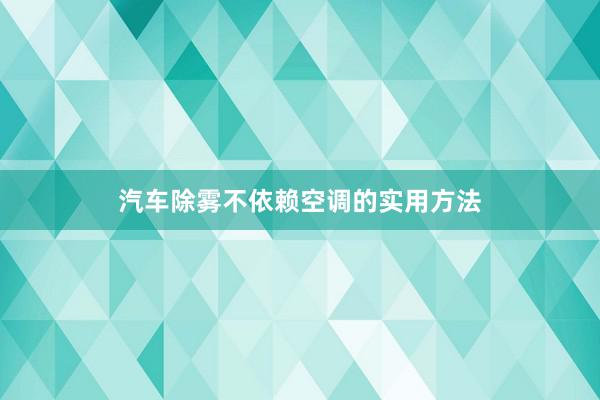 汽车除雾不依赖空调的实用方法